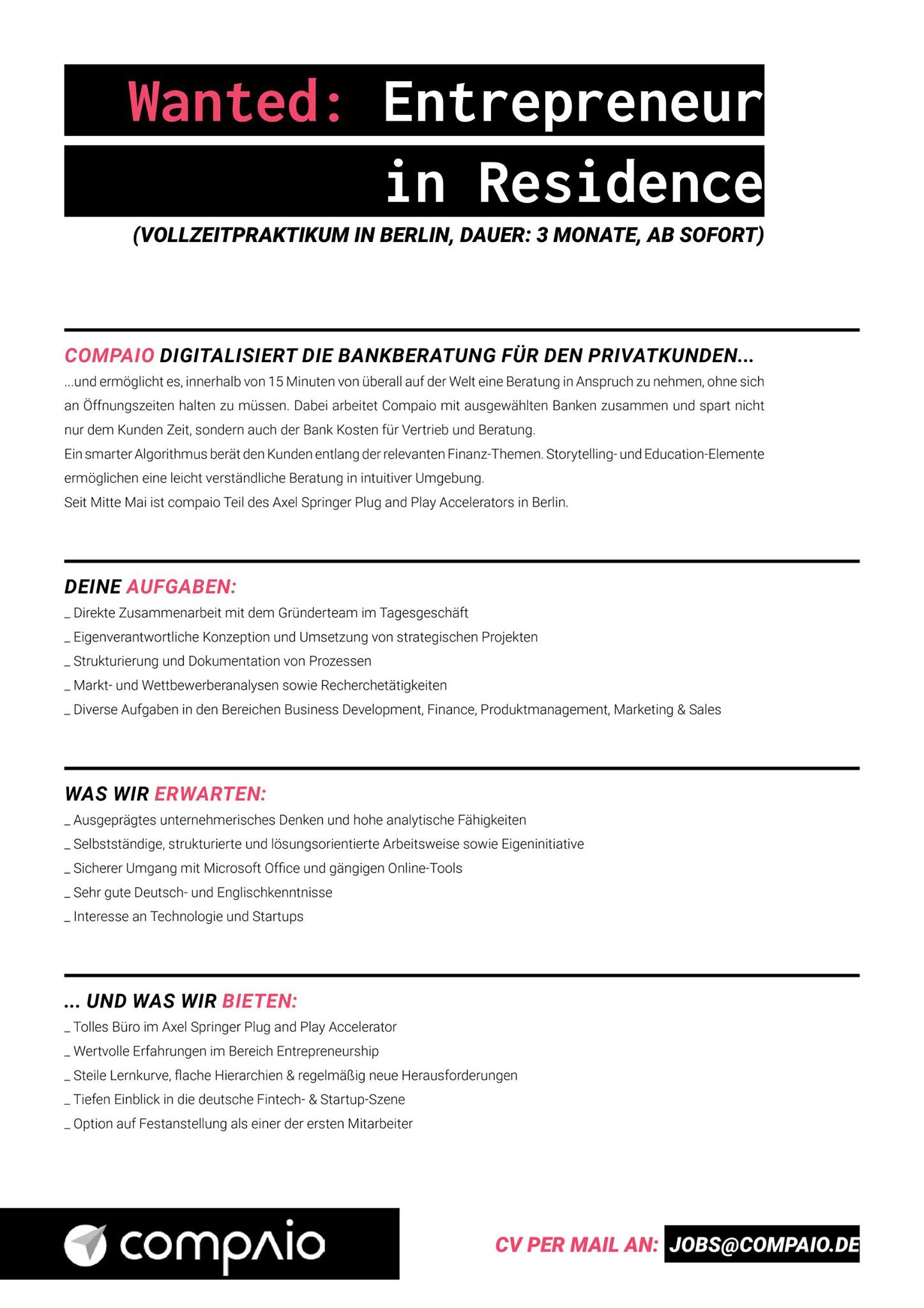 Wanted: Entrepreneur in Residence

(VOLLZEITPRAKTIKUM IN BERLIN, DAUER: 3 MONATE, AB SOFORT)

COMPAIO DIGITALISIERT DIE BANKBERATUNG FÜR DEN PRIVATKUNDEN...

...und ermöglicht es, innerhalb von 15 Minuten von überall auf der Welt eine Beratung in Anspruch zu nehmen, ohne sich an Öffnungszeiten halten zu müssen. Dabei arbeitet Compaio mit ausgewählten Banken zusammen und spart nicht nur dem Kunden Zeit, sondern auch der Bank Kosten für Vertrieb und Beratung.
Ein smarter Algorithmus berät den Kunden entlang der relevanten Finanz-Themen. Storytelling- und Education-Elemente ermöglichen eine leicht verständliche Beratung in intuitiver Umgebung.
Seit Mitte Mai ist compaio Teil des Axel Springer Plug and Play Accelerators in Berlin.

DEINE AUFGABEN:

_ Direkte Zusammenarbeit mit dem Gründerteam im Tagesgeschäft
_ Eigenverantwortliche Konzeption und Umsetzung von strategischen Projekten
_ Strukturierung und Dokumentation von Prozessen
_ Markt- und Wettbewerberanalysen sowie Recherchetätigkeiten
_ Diverse Aufgaben in den Bereichen Business Development, Finance, Produktmanagement, Marketing & Sales

WAS WIR ERWARTEN:

_ Ausgeprägtes unternehmerisches Denken und hohe analytische Fähigkeiten
_ Selbstständige, strukturierte und lösungsorientierte Arbeitsweise sowie Eigeninitiative
_ Sicherer Umgang mit Microsoft Office und gängigen Online-Tools
_ Sehr gute Deutsch- und Englischkenntnisse
_ Interesse an Technologie und Startups

... UND WAS WIR BIETEN:

_ Tolles Büro im Axel Springer Plug and Play Accelerator
_ Wertvolle Erfahrungen im Bereich Entrepreneurship
_ Steile Lernkurve, flache Hierarchien & regelmäßig neue Herausforderungen
_ Tiefen Einblick in die deutsche Fintech- & Startup-Szene
_ Option auf Festanstellung als einer der ersten Mitarbeiter

compaio

CV PER MAIL AN: JOBS@COMPAIO.DE